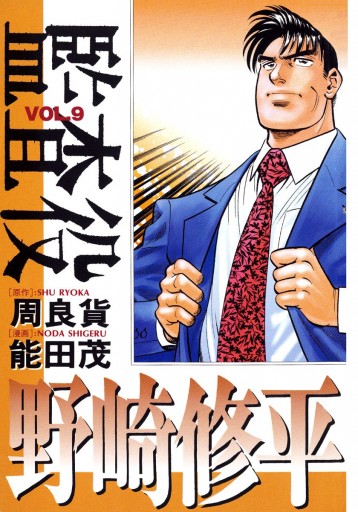 監査役

VOL.9

[原作]:SHU RYOKA
周良貨
[漫画]:NODA SHIGERU
能田茂

野崎修平